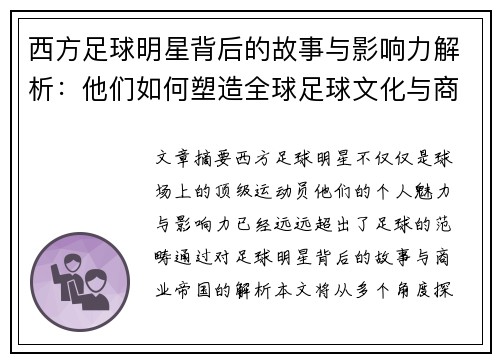 西方足球明星背后的故事与影响力解析：他们如何塑造全球足球文化与商

文章摘要西方足球明星不仅仅是球场上的顶级运动员他们的个人魅力与影响力已经远远超出了足球的范畴通过对足球明星背后的故事与商业帝国的解析本文将从多个角度探